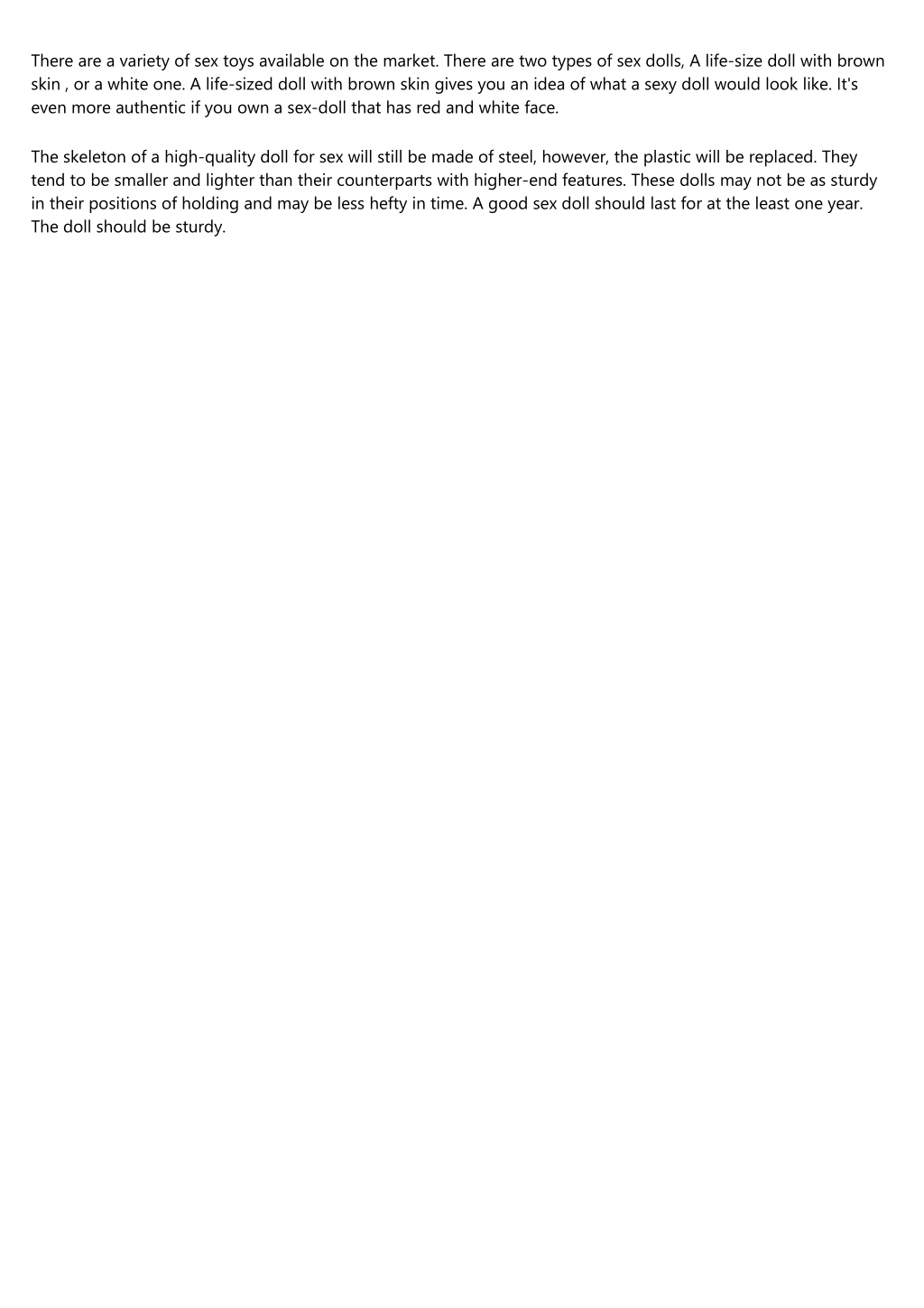 There are a variety of sex toys available on the market. There are two types of sex dolls, A life-size doll with brown skin , or a white one. A life-sized doll with brown skin gives you an idea of what a sexy doll would look like. It's even more authentic if you own a sex-doll that has red and white face.

The skeleton of a high-quality doll for sex will still be made of steel, however, the plastic will be replaced. They tend to be smaller and lighter than their counterparts with higher-end features. These dolls may not be as sturdy in their positions of holding and may be less hefty in time. A good sex doll should last for at the least one year. The doll should be sturdy.